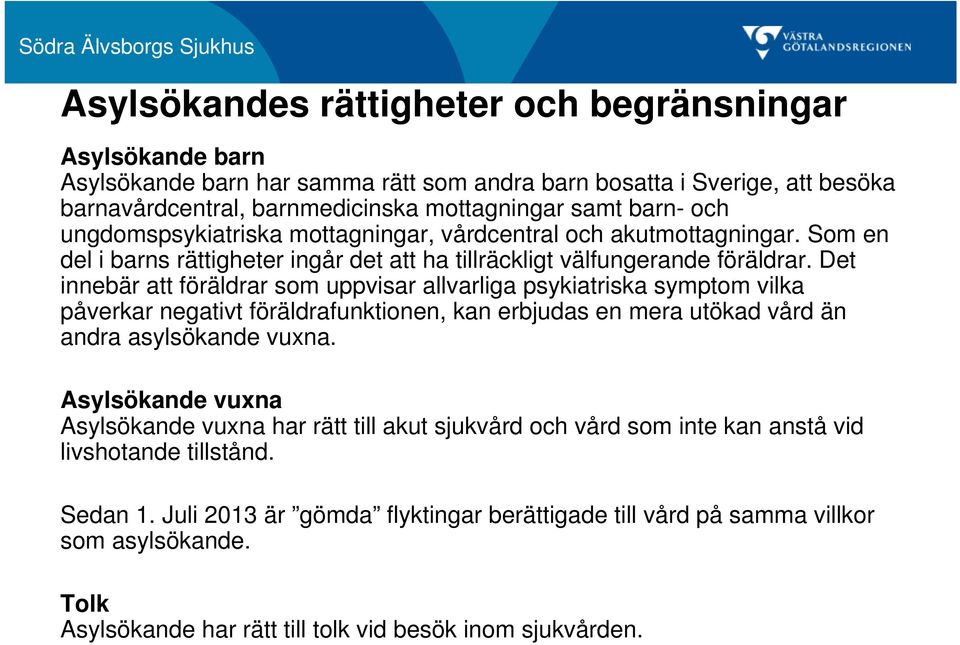 Södra Älvsborgs Sjukhus

VÄSTRA GÖTALANDSREGIONEN

Asylsökandes rättigheter och begränsningar

Asylsökande barn
Asylsökande barn har samma rätt som andra barn bosatta i Sverige, att besöka barnavårdcentral, barnmedicinska mottagningar samt barn- och ungdomspsykiatriska mottagningar, vårdcentral och akutmottagningar. Som en del i barns rättigheter ingår det att ha tillräckligt välfungerande föräldrar. Det innebär att föräldrar som uppvisar allvarliga psykiatriska symptom vilka påverkar negativt föräldrafunktionen, kan erbjudas en mera utökad vård än andra asylsökande vuxna.

Asylsökande vuxna
Asylsökande vuxna har rätt till akut sjukvård och vård som inte kan anstå vid livshotande tillstånd.

Sedan 1. Juli 2013 är ”gömda” flyktingar berättigade till vård på samma villkor som asylsökande.

Tolk
Asylsökande har rätt till tolk vid besök inom sjukvården.